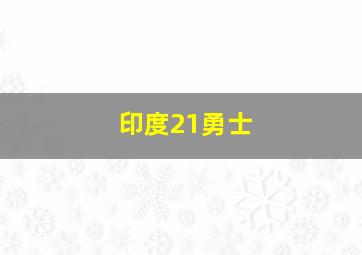 印度21勇士